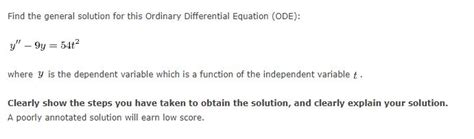 Find the general solution for this Ordinary Differential Equation (ODE):

$y'' - 9y = 54t^2$

where $y$ is the dependent variable which is a function of the independent variable $t$.

Clearly show the steps you have taken to obtain the solution, and clearly explain your solution.
A poorly annotated solution will earn low score.